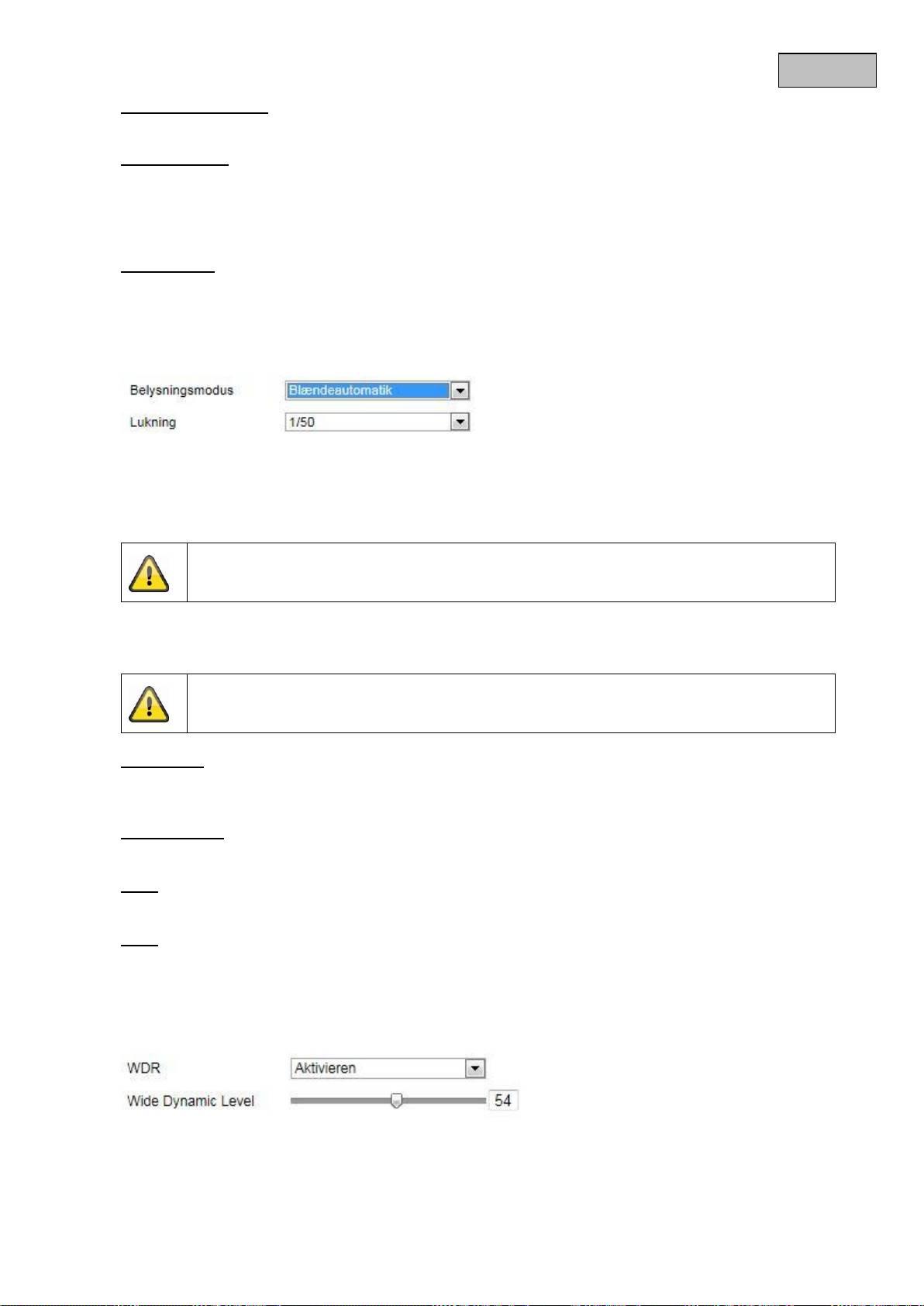 Belysningsmodus
Blændeautomatik
Lukning
1/50

WDR
Aktivieren
Wide Dynamic Level
54